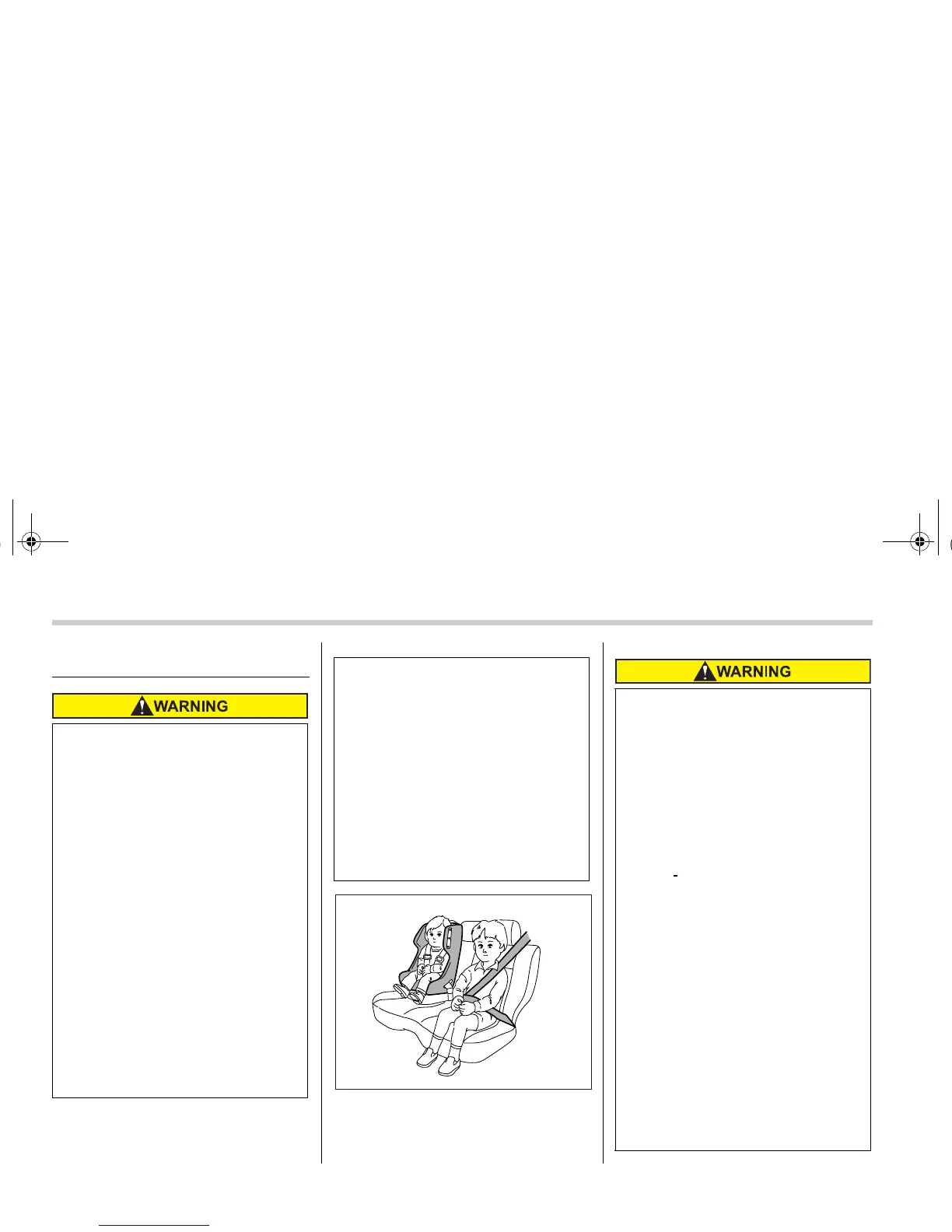 WARNING

WARNING

-